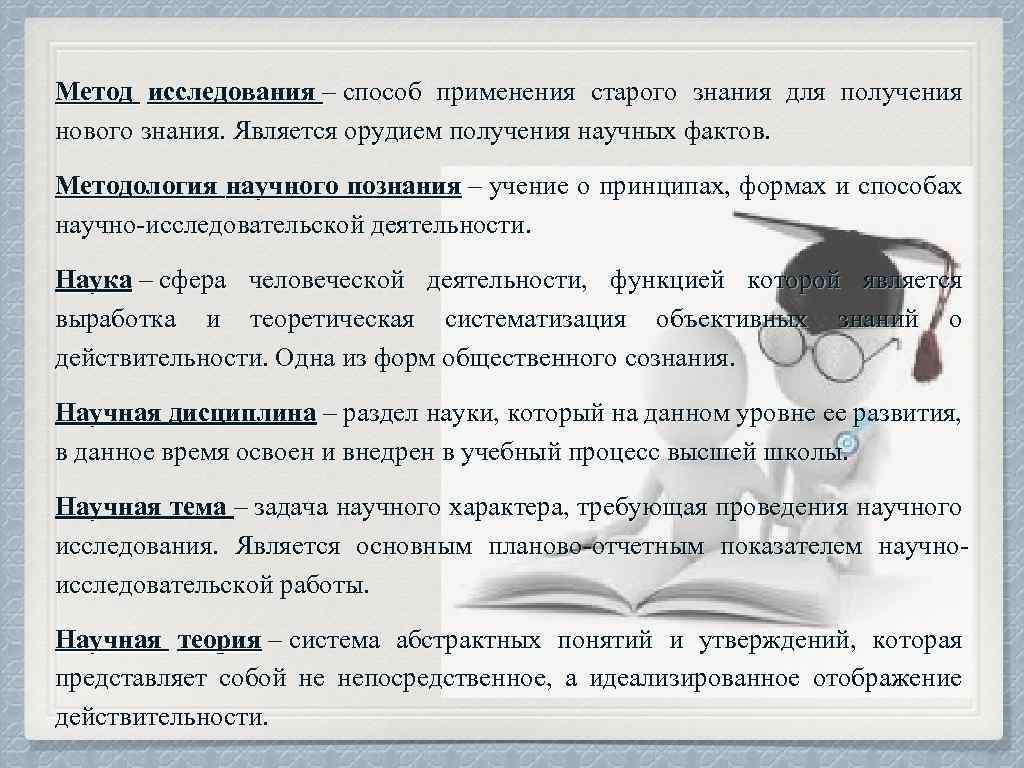 Метод исследования – способ применения старого знания для получения нового знания. Является орудием получения научных фактов.

Методология научного познания – учение о принципах, формах и способах научно-исследовательской деятельности.

Наука – сфера человеческой деятельности, функцией которой является выработка и теоретическая систематизация объективных знаний о действительности. Одна из форм общественного сознания.

Научная дисциплина – раздел науки, который на данном уровне ее развития, в данное время освоен и внедрен в учебный процесс высшей школы.

Научная тема – задача научного характера, требующая проведения научного исследования. Является основным планово-отчетным показателем научно-исследовательской работы.

Научная теория – система абстрактных понятий и утверждений, которая представляет собой не непосредственное, а идеализированное отображение действительности.